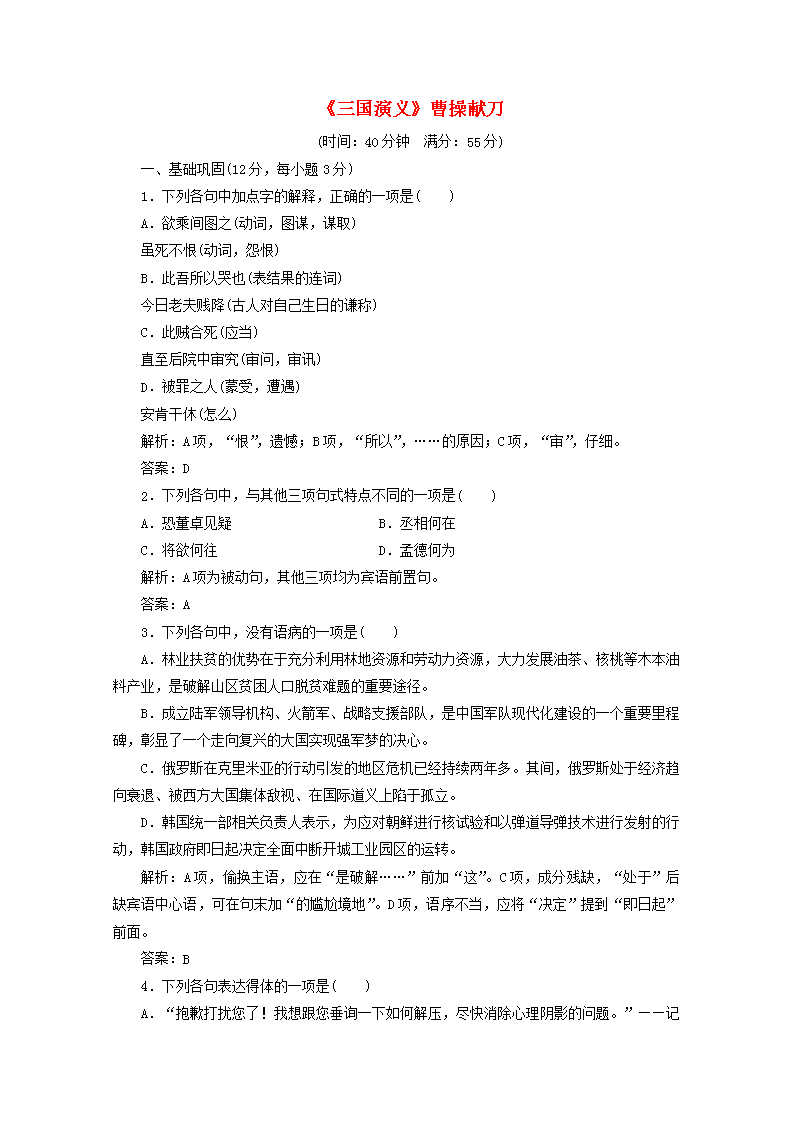 《三国演义》曹操献刀

(时间：40分钟　满分：55分)

一、基础巩固(12分，每小题3分)

1．下列各句中加点字的解释，正确的一项是(　　)

A．欲乘间图之(动词，图谋，谋取)

虽死不恨(动词，怨恨)

B．此吾所以哭也(表结果的连词)

今日老夫贱降(古人对自己生日的谦称)

C．此贼合死(应当)

直至后院中审究(审问，审讯)

D．被罪之人(蒙受，遭遇)

安肯干休(怎么)

解析：A项，“恨”，遗憾；B项，“所以”，……的原因；C项，“审”，仔细。

答案：D

2．下列各句中，与其他三项句式特点不同的一项是(　　)

A．恐董卓见疑　　B．丞相何在

C．将欲何往　　D．孟德何为

解析：A项为被动句，其他三项均为宾语前置句。

答案：A

3．下列各句中，没有语病的一项是(　　)

A．林业扶贫的优势在于充分利用林地资源和劳动力资源，大力发展油茶、核桃等木本油料产业，是破解山区贫困人口脱贫难题的重要途径。

B．成立陆军领导机构、火箭军、战略支援部队，是中国军队现代化建设的一个重要里程碑，彰显了一个走向复兴的大国实现强军梦的决心。

C．俄罗斯在克里米亚的行动引发的地区危机已经持续两年多。其间，俄罗斯处于经济趋向衰退、被西方大国集体敌视、在国际道义上陷于孤立。

D．韩国统一部相关负责人表示，为应对朝鲜进行核试验和以弹道导弹技术进行发射的行动，韩国政府即日起决定全面中断开城工业园区的运转。

解析：A项，偷换主语，应在“是破解……”前加“这”。C项，成分残缺，“处于”后缺宾语中心语，可在句末加“的尴尬境地”。D项，语序不当，应将“决定”提到“即日起”前面。

答案：B

4．下列各句表达得体的一项是(　　)

A．“抱歉打扰您了！我想跟您垂询一下如何解压，尽快消除心理阴影的问题。”——记